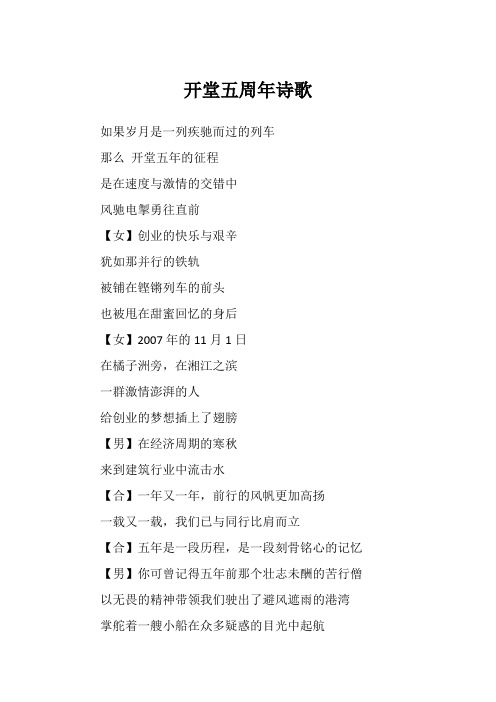 开堂五周年诗歌

如果岁月是一列疾驰而过的列车

那么 开堂五年的征程

是在速度与激情的交错中

风驰电掣勇往直前

【女】创业的快乐与艰辛

犹如那并行的铁轨

被铺在铿锵列车的前头

也被甩在甜蜜回忆的身后

【女】2007 年的 11 月 1 日

在橘子洲旁，在湘江之滨

一群激情澎湃的人

给创业的梦想插上了翅膀

【男】在经济周期的寒秋

来到建筑行业中流击水

【合】一年又一年，前行的风帆更加高扬

一载又一载，我们已与同行比肩而立

【合】五年是一段历程，是一段刻骨铭心的记忆

【男】你可曾记得五年前那个壮志未酬的苦行僧

以无畏的精神带领我们驶出了避风遮雨的港湾

掌舵着一艘小船在众多疑惑的目光中起航